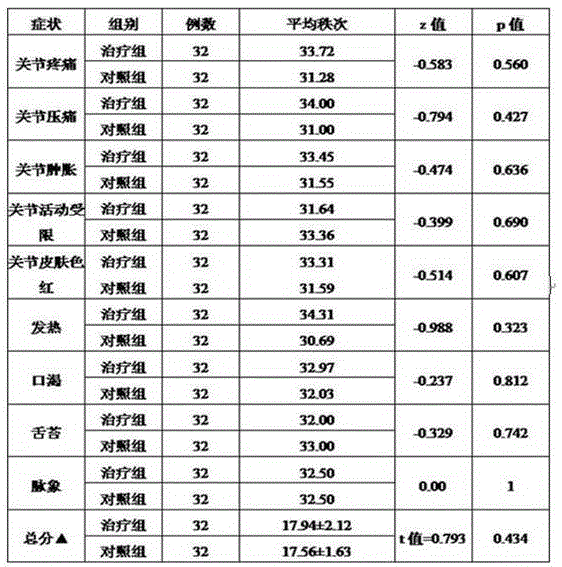 | 症状 | 组别 | 例数 | 平均秩次 | z 值 | p 值 |
|---|---|---|---|---|---|
| 关节疼痛 | 治疗组 | 32 | 33.72 | -0.583 | 0.560 |
| | 对照组 | 32 | 31.28 | | |
| 关节压痛 | 治疗组 | 32 | 34.00 | -0.794 | 0.427 |
| | 对照组 | 32 | 31.00 | | |
| 关节肿胀 | 治疗组 | 32 | 33.45 | -0.474 | 0.636 |
| | 对照组 | 32 | 31.55 | | |
| 关节活动受限 | 治疗组 | 32 | 31.64 | -0.399 | 0.690 |
| | 对照组 | 32 | 33.36 | | |
| 关节皮肤色红 | 治疗组 | 32 | 33.31 | -0.514 | 0.607 |
| | 对照组 | 32 | 31.59 | | |
| 发热 | 治疗组 | 32 | 34.31 | -0.988 | 0.323 |
| | 对照组 | 32 | 30.69 | | |
| 口渴 | 治疗组 | 32 | 32.97 | -0.237 | 0.812 |
| | 对照组 | 32 | 32.03 | | |
| 舌苔 | 治疗组 | 32 | 32.00 | -0.329 | 0.742 |
| | 对照组 | 32 | 33.00 | | |
| 脉象 | 治疗组 | 32 | 32.50 | 0.00 | 1 |
| | 对照组 | 32 | 32.50 | | |
| 总分▲ | 治疗组 | 32 | 17.94±2.12 | t 值=0.793 | 0.434 |
| | 对照组 | 32 | 17.56±1.63 | | |